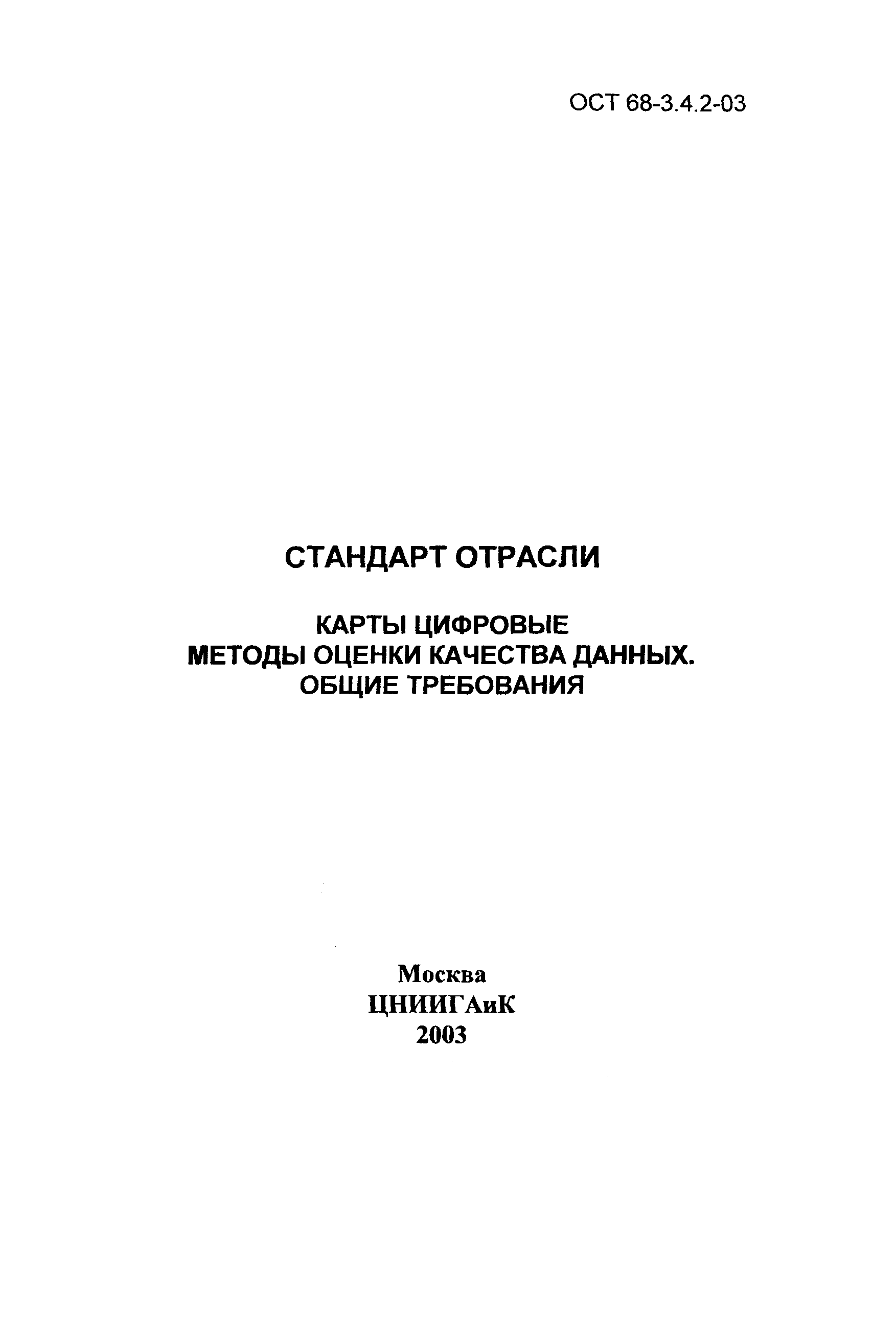 ОСТ 68-3.4.2-03

СТАНДАРТ ОТРАСЛИ

КАРТЫ ЦИФРОВЫЕ
МЕТОДЫ ОЦЕНКИ КАЧЕСТВА ДАННЫХ.
ОБЩИЕ ТРЕБОВАНИЯ

Москва
ЦНИИГАиК
2003